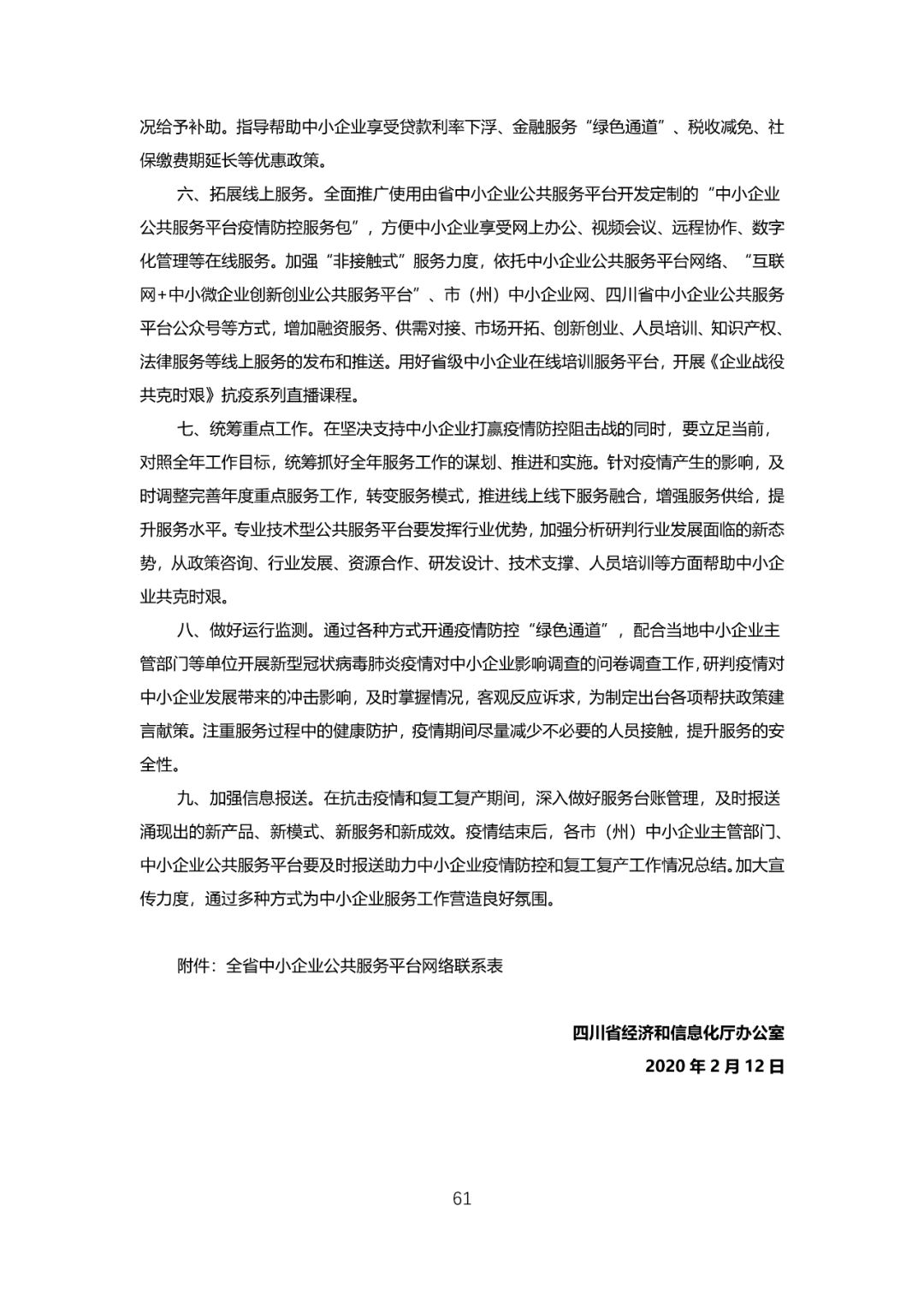 况给予补助。指导帮助中小企业享受贷款利率下浮、金融服务“绿色通道”、税收减免、社保缴费期延长等优惠政策。

六、拓展线上服务。全面推广使用由省中小企业公共服务平台开发定制的“中小企业公共服务平台疫情防控服务包”，方便中小企业享受网上办公、视频会议、远程协作、数字化管理等在线服务。加强“非接触式”服务力度，依托中小企业公共服务平台网络、“互联网+中小微企业创新创业公共服务平台”、市（州）中小企业网、四川省中小企业公共服务平台公众号等方式，增加融资服务、供需对接、市场开拓、创新创业、人员培训、知识产权、法律服务等线上服务的发布和推送。用好省级中小企业在线培训服务平台，开展《企业战役共克时艰》抗疫系列直播课程。

七、统筹重点工作。在坚决支持中小企业打赢疫情防控阻击战的同时，要立足当前，对照全年工作目标，统筹抓好全年服务工作的谋划、推进和实施。针对疫情产生的影响，及时调整完善年度重点服务工作，转变服务模式，推进线上线下服务融合，增强服务供给，提升服务水平。专业技术型公共服务平台要发挥行业优势，加强分析研判行业发展面临的新态势，从政策咨询、行业发展、资源合作、研发设计、技术支撑、人员培训等方面帮助中小企业共克时艰。

八、做好运行监测。通过各种方式开通疫情防控“绿色通道”，配合当地中小企业主管部门等单位开展新型冠状病毒肺炎疫情对中小企业影响调查的问卷调查工作，研判疫情对中小企业发展带来的冲击影响，及时掌握情况，客观反应诉求，为制定出台各项帮扶政策建言献策。注重服务过程中的健康防护，疫情期间尽量减少不必要的人员接触，提升服务的安全性。

九、加强信息报送。在抗击疫情和复工复产期间，深入做好服务台账管理，及时报送涌现出的新产品、新模式、新服务和新成效。疫情结束后，各市（州）中小企业主管部门、中小企业公共服务平台要及时报送助力中小企业疫情防控和复工复产工作情况总结。加大宣传力度，通过多种方式为中小企业服务工作营造良好氛围。

附件：全省中小企业公共服务平台网络联系表

四川省经济和信息化厅办公室
2020 年 2 月 12 日

61